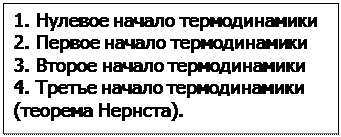 1. Нулевое начало термодинамики
2. Первое начало термодинамики
3. Второе начало термодинамики
4. Третье начало термодинамики (теорема Нернста).